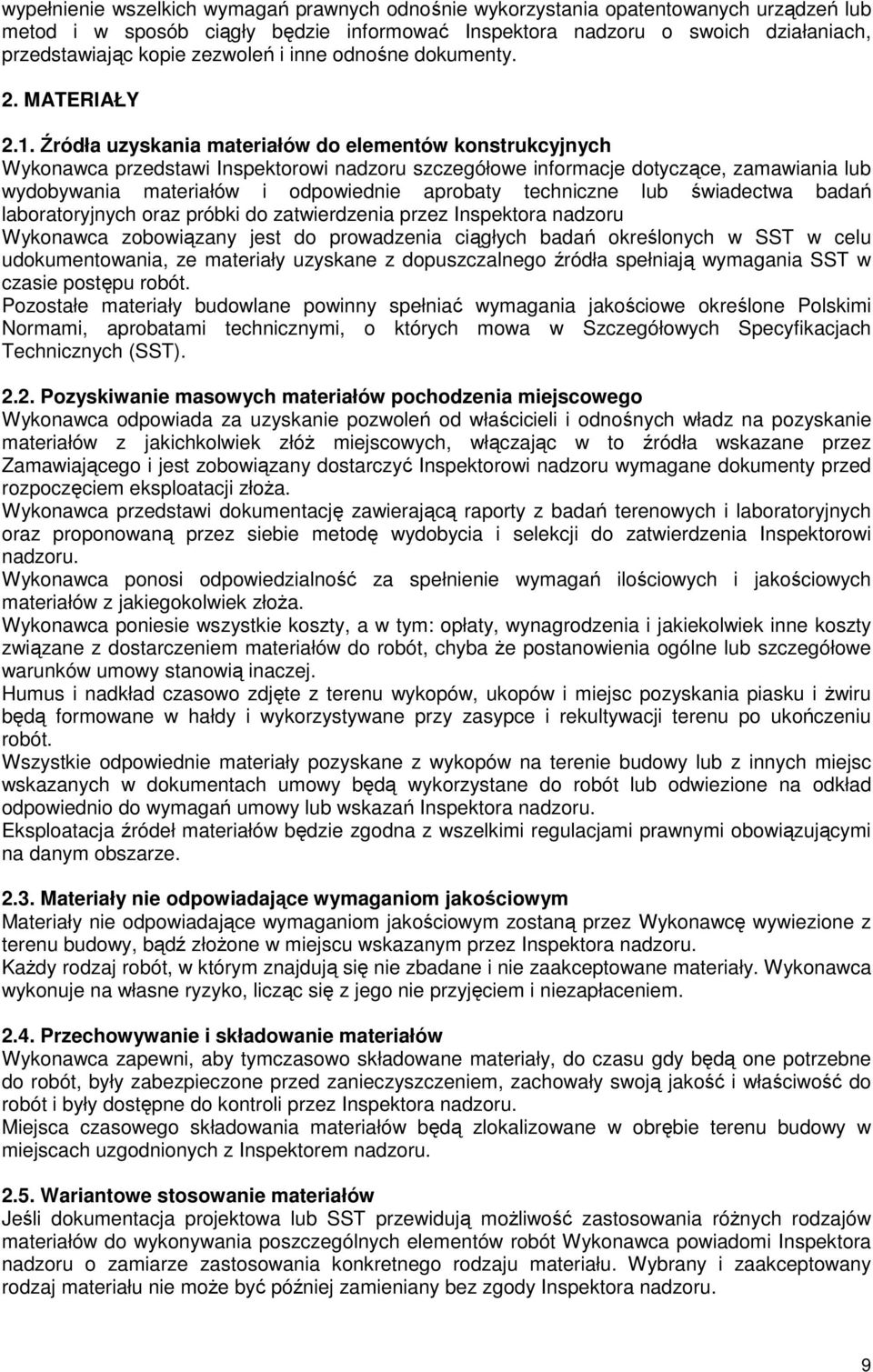 wypełnienie wszelkich wymagań prawnych odnośnie wykorzystania opatentowanych urządzeń lub metod i w sposób ciągły będzie informować Inspektora nadzoru o swoich działaniach, przedstawiając kopie zezwoleń i inne odnośne dokumenty.

2. MATERIAŁY

2.1. Źródła uzyskania materiałów do elementów konstrukcyjnych
Wykonawca przedstawi Inspektorowi nadzoru szczegółowe informacje dotyczące, zamawiania lub wydobywania materiałów i odpowiednie aprobaty techniczne lub świadectwa badań laboratoryjnych oraz próbki do zatwierdzenia przez Inspektora nadzoru
Wykonawca zobowiązany jest do prowadzenia ciągłych badań określonych w SST w celu udokumentowania, ze materiały uzyskane z dopuszczalnego źródła spełniają wymagania SST w czasie postępu robót.
Pozostałe materiały budowlane powinny spełniać wymagania jakościowe określone Polskimi Normami, aprobatami technicznymi, o których mowa w Szczegółowych Specyfikacjach Technicznych (SST).

2.2. Pozyskiwanie masowych materiałów pochodzenia miejscowego
Wykonawca odpowiada za uzyskanie pozwoleń od właścicieli i odnośnych władz na pozyskanie materiałów z jakichkolwiek złóż miejscowych, włączając w to źródła wskazane przez Zamawiającego i jest zobowiązany dostarczyć Inspektorowi nadzoru wymagane dokumenty przed rozpoczęciem eksploatacji złoża.
Wykonawca przedstawi dokumentację zawierającą raporty z badań terenowych i laboratoryjnych oraz proponowaną przez siebie metodę wydobycia i selekcji do zatwierdzenia Inspektorowi nadzoru.
Wykonawca ponosi odpowiedzialność za spełnienie wymagań ilościowych i jakościowych materiałów z jakiegokolwiek złoża.
Wykonawca poniesie wszystkie koszty, a w tym: opłaty, wynagrodzenia i jakiekolwiek inne koszty związane z dostarczeniem materiałów do robót, chyba że postanowienia ogólne lub szczegółowe warunków umowy stanowią inaczej.
Humus i nadkład czasowo zdjęte z terenu wykopów, ukopów i miejsc pozyskania piasku i żwiru będą formowane w hałdy i wykorzystywane przy zasypce i rekultywacji terenu po ukończeniu robót.
Wszystkie odpowiednie materiały pozyskane z wykopów na terenie budowy lub z innych miejsc wskazanych w dokumentach umowy będą wykorzystane do robót lub odwiezione na odkład odpowiednio do wymagań umowy lub wskazań Inspektora nadzoru.
Eksploatacja źródeł materiałów będzie zgodna z wszelkimi regulacjami prawnymi obowiązującymi na danym obszarze.

2.3. Materiały nie odpowiadające wymaganiom jakościowym
Materiały nie odpowiadające wymaganiom jakościowym zostaną przez Wykonawcę wywiezione z terenu budowy, bądź złożone w miejscu wskazanym przez Inspektora nadzoru.
Każdy rodzaj robót, w którym znajdują się nie zbadane i nie zaakceptowane materiały. Wykonawca wykonuje na własne ryzyko, licząc się z jego nie przyjęciem i niezapłaceniem.

2.4. Przechowywanie i składowanie materiałów
Wykonawca zapewni, aby tymczasowo składowane materiały, do czasu gdy będą one potrzebne do robót, były zabezpieczone przed zanieczyszczeniem, zachowały swoją jakość i właściwość do robót i były dostępne do kontroli przez Inspektora nadzoru.
Miejsca czasowego składowania materiałów będą zlokalizowane w obrębie terenu budowy w miejscach uzgodnionych z Inspektorem nadzoru.

2.5. Wariantowe stosowanie materiałów
Jeśli dokumentacja projektowa lub SST przewidują możliwość zastosowania różnych rodzajów materiałów do wykonywania poszczególnych elementów robót Wykonawca powiadomi Inspektora nadzoru o zamiarze zastosowania konkretnego rodzaju materiału. Wybrany i zaakceptowany rodzaj materiału nie może być później zamieniany bez zgody Inspektora nadzoru.

9